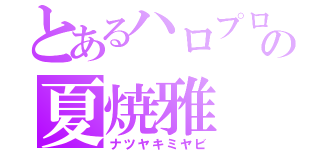 とあるハロプロの
夏焼雅
ナツヤキミヤビ